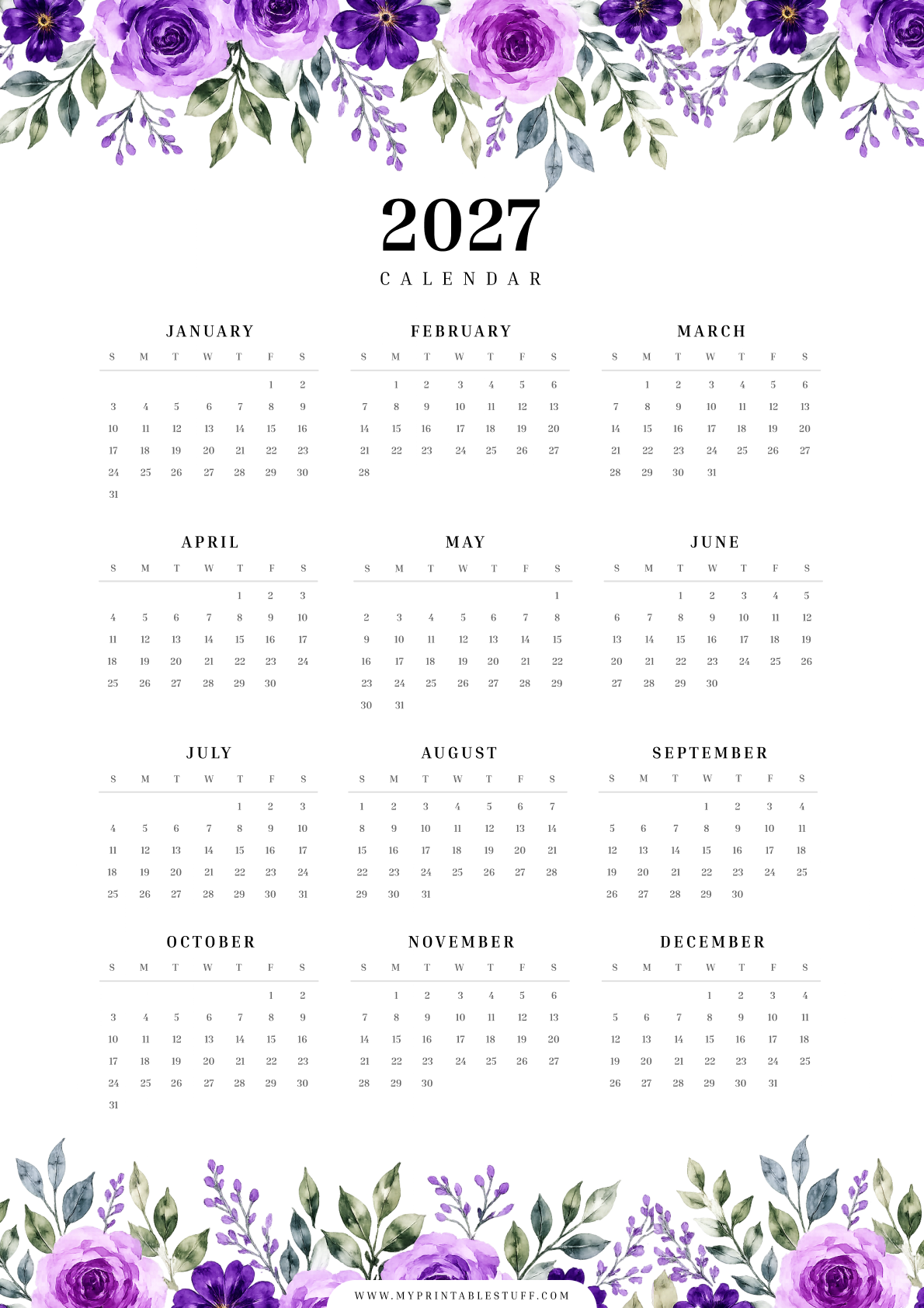 2027
CALENDAR

JANUARY

| S | M | T | W | T | F | S |
|---|---|---|---|---|---|---|
| | | | | | 1 | 2 |
| 3 | 4 | 5 | 6 | 7 | 8 | 9 |
| 10 | 11 | 12 | 13 | 14 | 15 | 16 |
| 17 | 18 | 19 | 20 | 21 | 22 | 23 |
| 24 | 25 | 26 | 27 | 28 | 29 | 30 |
| 31 | | | | | | |

FEBRUARY

| S | M | T | W | T | F | S |
|---|---|---|---|---|---|---|
| | 1 | 2 | 3 | 4 | 5 | 6 |
| 7 | 8 | 9 | 10 | 11 | 12 | 13 |
| 14 | 15 | 16 | 17 | 18 | 19 | 20 |
| 21 | 22 | 23 | 24 | 25 | 26 | 27 |
| 28 | | | | | | |

MARCH

| S | M | T | W | T | F | S |
|---|---|---|---|---|---|---|
| | 1 | 2 | 3 | 4 | 5 | 6 |
| 7 | 8 | 9 | 10 | 11 | 12 | 13 |
| 14 | 15 | 16 | 17 | 18 | 19 | 20 |
| 21 | 22 | 23 | 24 | 25 | 26 | 27 |
| 28 | 29 | 30 | 31 | | | |

APRIL

| S | M | T | W | T | F | S |
|---|---|---|---|---|---|---|
| | | | | 1 | 2 | 3 |
| 4 | 5 | 6 | 7 | 8 | 9 | 10 |
| 11 | 12 | 13 | 14 | 15 | 16 | 17 |
| 18 | 19 | 20 | 21 | 22 | 23 | 24 |
| 25 | 26 | 27 | 28 | 29 | 30 | |

MAY

| S | M | T | W | T | F | S |
|---|---|---|---|---|---|---|
| | | | | | | 1 |
| 2 | 3 | 4 | 5 | 6 | 7 | 8 |
| 9 | 10 | 11 | 12 | 13 | 14 | 15 |
| 16 | 17 | 18 | 19 | 20 | 21 | 22 |
| 23 | 24 | 25 | 26 | 27 | 28 | 29 |
| 30 | 31 | | | | | |

JUNE

| S | M | T | W | T | F | S |
|---|---|---|---|---|---|---|
| | | 1 | 2 | 3 | 4 | 5 |
| 6 | 7 | 8 | 9 | 10 | 11 | 12 |
| 13 | 14 | 15 | 16 | 17 | 18 | 19 |
| 20 | 21 | 22 | 23 | 24 | 25 | 26 |
| 27 | 28 | 29 | 30 | | | |

JULY

| S | M | T | W | T | F | S |
|---|---|---|---|---|---|---|
| | | | | 1 | 2 | 3 |
| 4 | 5 | 6 | 7 | 8 | 9 | 10 |
| 11 | 12 | 13 | 14 | 15 | 16 | 17 |
| 18 | 19 | 20 | 21 | 22 | 23 | 24 |
| 25 | 26 | 27 | 28 | 29 | 30 | 31 |

AUGUST

| S | M | T | W | T | F | S |
|---|---|---|---|---|---|---|
| 1 | 2 | 3 | 4 | 5 | 6 | 7 |
| 8 | 9 | 10 | 11 | 12 | 13 | 14 |
| 15 | 16 | 17 | 18 | 19 | 20 | 21 |
| 22 | 23 | 24 | 25 | 26 | 27 | 28 |
| 29 | 30 | 31 | | | | |

SEPTEMBER

| S | M | T | W | T | F | S |
|---|---|---|---|---|---|---|
| | | | 1 | 2 | 3 | 4 |
| 5 | 6 | 7 | 8 | 9 | 10 | 11 |
| 12 | 13 | 14 | 15 | 16 | 17 | 18 |
| 19 | 20 | 21 | 22 | 23 | 24 | 25 |
| 26 | 27 | 28 | 29 | 30 | | |

OCTOBER

| S | M | T | W | T | F | S |
|---|---|---|---|---|---|---|
| | | | | | 1 | 2 |
| 3 | 4 | 5 | 6 | 7 | 8 | 9 |
| 10 | 11 | 12 | 13 | 14 | 15 | 16 |
| 17 | 18 | 19 | 20 | 21 | 22 | 23 |
| 24 | 25 | 26 | 27 | 28 | 29 | 30 |
| 31 | | | | | | |

NOVEMBER

| S | M | T | W | T | F | S |
|---|---|---|---|---|---|---|
| | 1 | 2 | 3 | 4 | 5 | 6 |
| 7 | 8 | 9 | 10 | 11 | 12 | 13 |
| 14 | 15 | 16 | 17 | 18 | 19 | 20 |
| 21 | 22 | 23 | 24 | 25 | 26 | 27 |
| 28 | 29 | 30 | | | | |

DECEMBER

| S | M | T | W | T | F | S |
|---|---|---|---|---|---|---|
| | | | 1 | 2 | 3 | 4 |
| 5 | 6 | 7 | 8 | 9 | 10 | 11 |
| 12 | 13 | 14 | 15 | 16 | 17 | 18 |
| 19 | 20 | 21 | 22 | 23 | 24 | 25 |
| 26 | 27 | 28 | 29 | 30 | 31 | |

WWW.MYPRINTABLESTUFF.COM